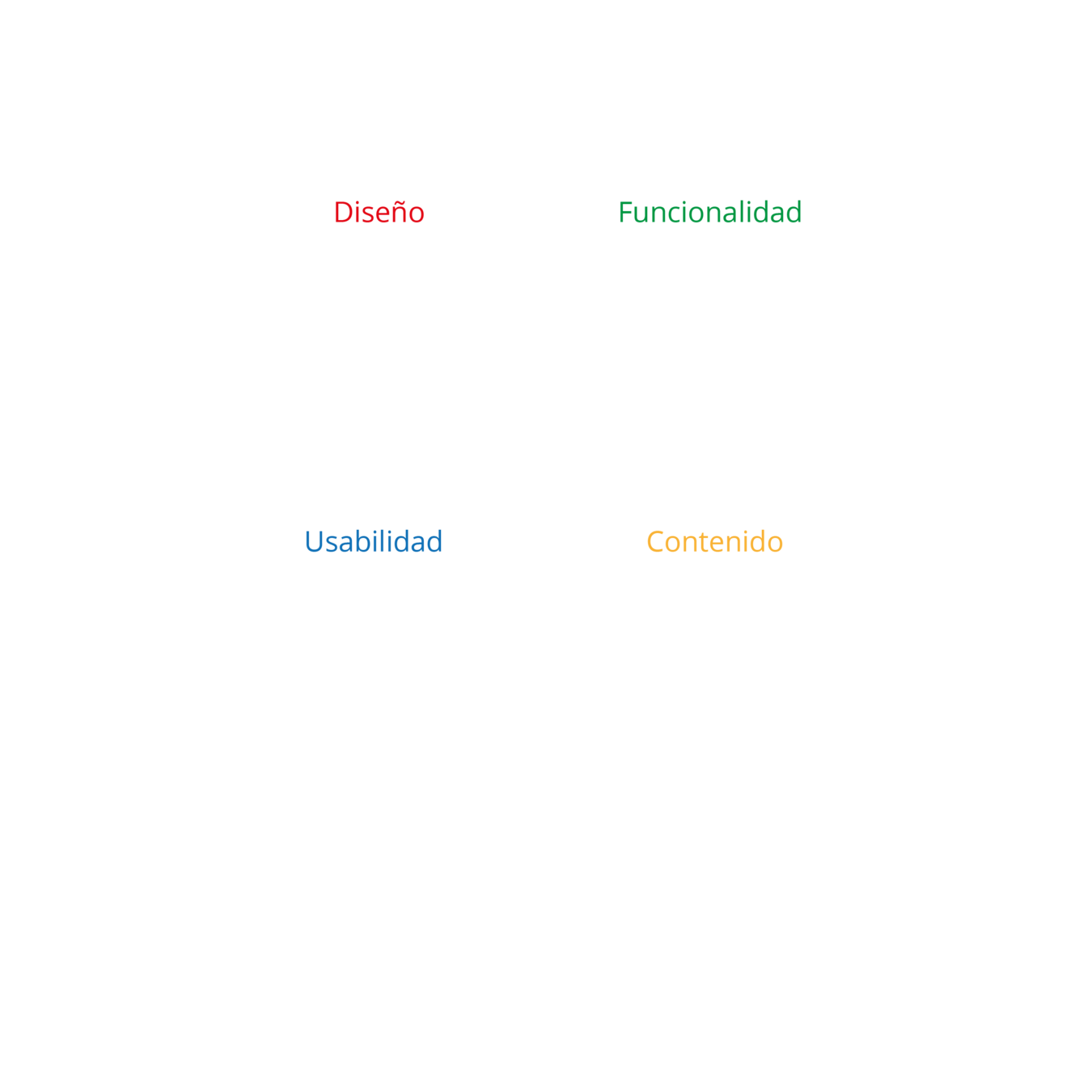 Diseño

Funcionalidad

Usabilidad

Contenido